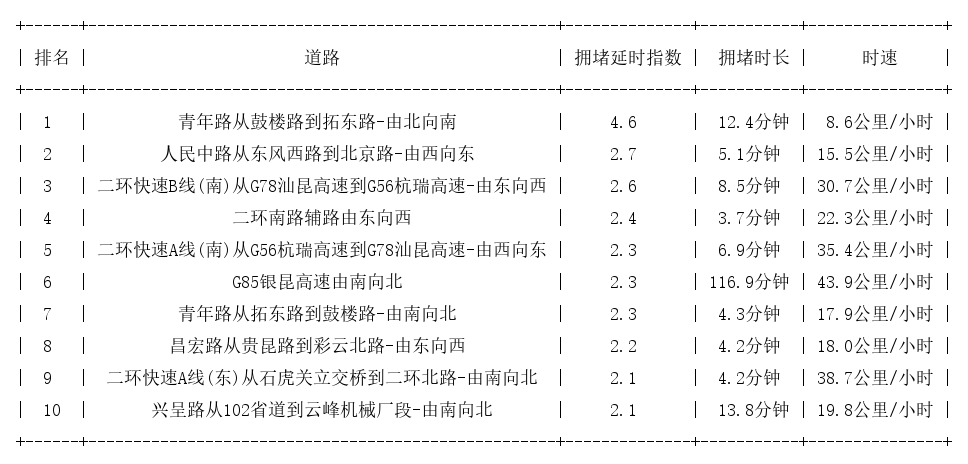 | 排名 | 道路 | 拥堵延时指数 | 拥堵时长 | 时速 |
|---|---|---|---|---|
| 1 | 青年路从鼓楼路到拓东路-由北向南 | 4.6 | 12.4分钟 | 8.6公里/小时 |
| 2 | 人民中路从东风西路到北京路-由西向东 | 2.7 | 5.1分钟 | 15.5公里/小时 |
| 3 | 二环快速B线(南)从G78汕昆高速到G56杭瑞高速-由东向西 | 2.6 | 8.5分钟 | 30.7公里/小时 |
| 4 | 二环南路辅路由东向西 | 2.4 | 3.7分钟 | 22.3公里/小时 |
| 5 | 二环快速A线(南)从G56杭瑞高速到G78汕昆高速-由西向东 | 2.3 | 6.9分钟 | 35.4公里/小时 |
| 6 | G85银昆高速由南向北 | 2.3 | 116.9分钟 | 43.9公里/小时 |
| 7 | 青年路从拓东路到鼓楼路-由南向北 | 2.3 | 4.3分钟 | 17.9公里/小时 |
| 8 | 昌宏路从贵昆路到彩云北路-由东向西 | 2.2 | 4.2分钟 | 18.0公里/小时 |
| 9 | 二环快速A线(东)从石虎关立交桥到二环北路-由南向北 | 2.1 | 4.2分钟 | 38.7公里/小时 |
| 10 | 兴呈路从102省道到云峰机械厂段-由南向北 | 2.1 | 13.8分钟 | 19.8公里/小时 |